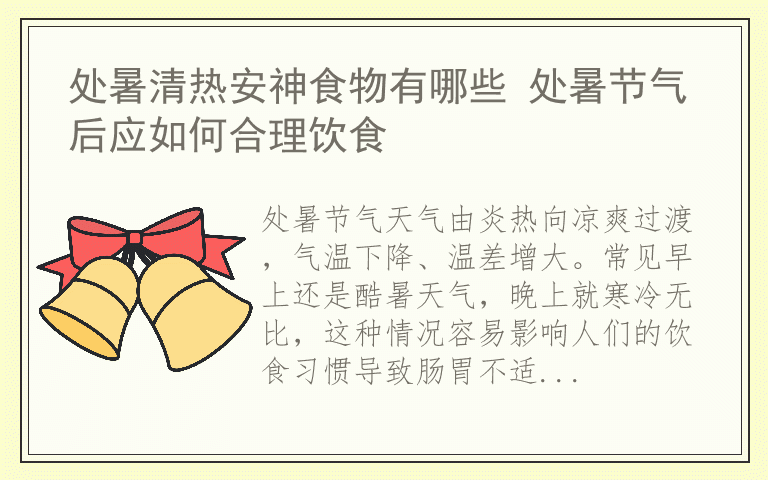 处暑清热安神食物有哪些 处暑节气后应如何合理饮食

处暑节气天气由炎热向凉爽过渡，气温下降、温差增大。常见早上还是酷暑天气，晚上就寒冷无比，这种情况容易影响人们的饮食习惯导致肠胃不适...